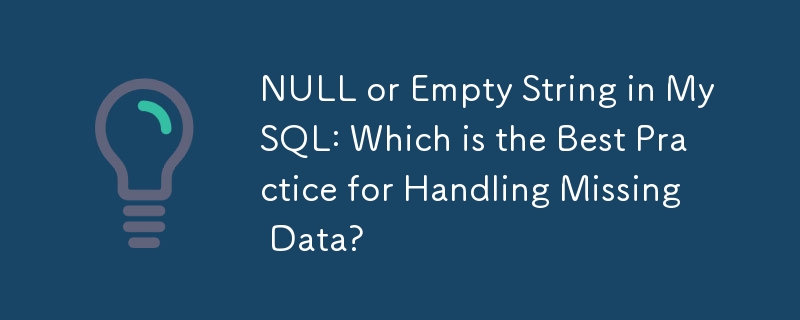 NULL or Empty String in MySQL: Which is the Best Practice for Handling Missing Data?